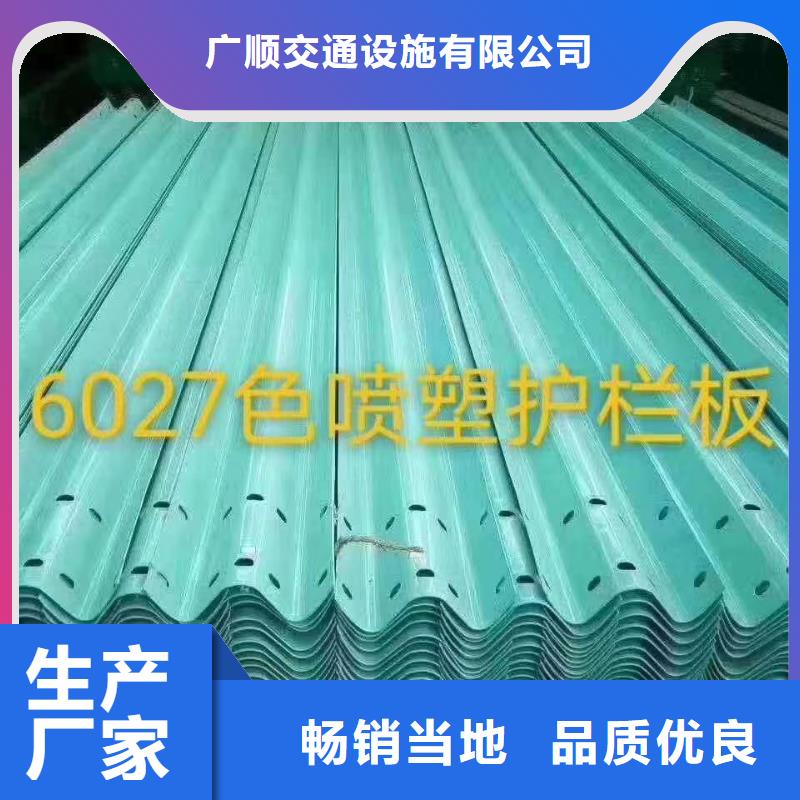 广顺交通设施有限公司

6027色喷塑护栏板

生产厂家

畅销当地 品质优良